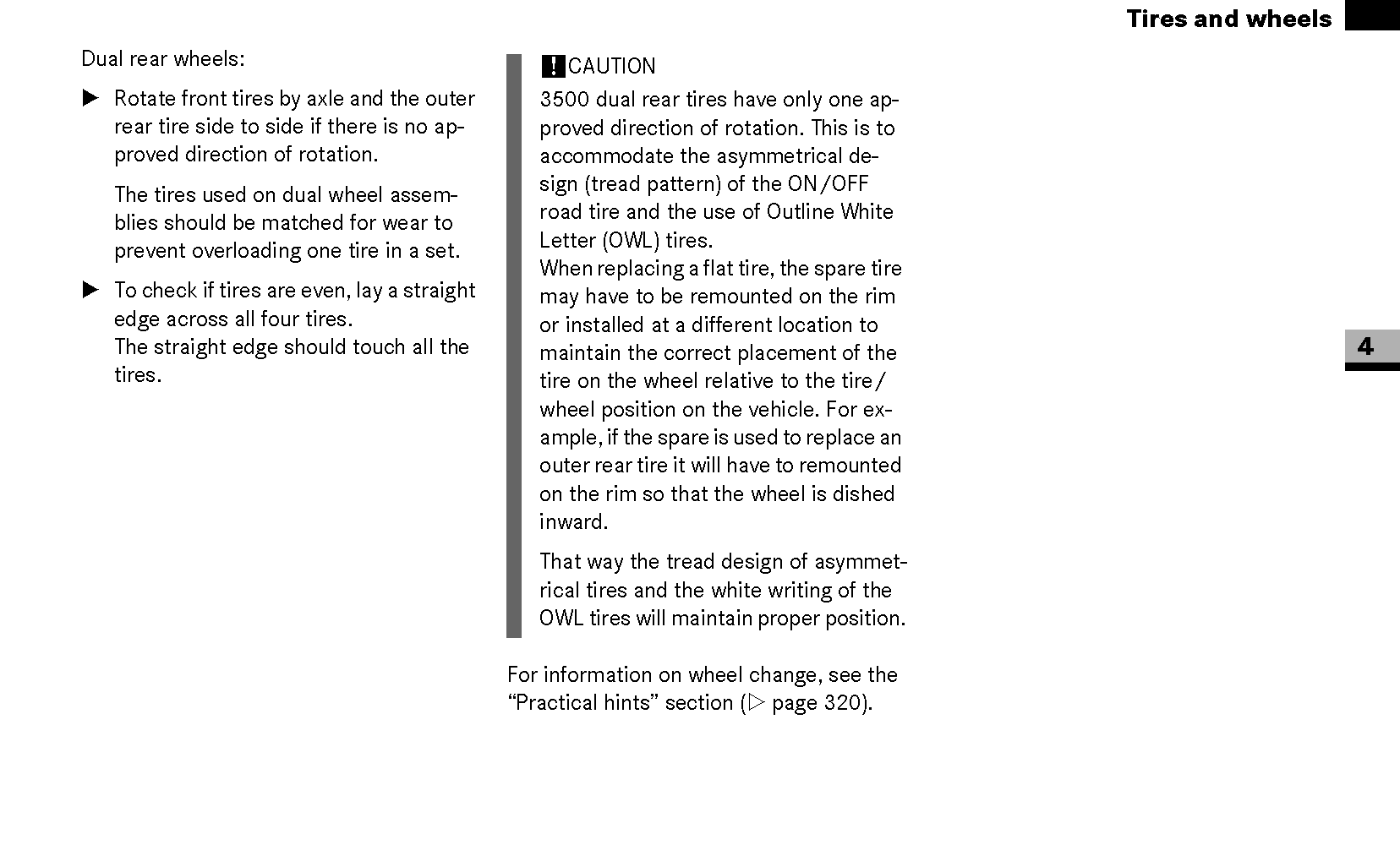 Tires and wheels

Dual rear wheels:

▶ Rotate front tires by axle and the outer rear tire side to side if there is no approved direction of rotation.

The tires used on dual wheel assemblies should be matched for wear to prevent overloading one tire in a set.

▶ To check if tires are even, lay a straight edge across all four tires.
The straight edge should touch all the tires.

! CAUTION

3500 dual rear tires have only one approved direction of rotation. This is to accommodate the asymmetrical design (tread pattern) of the ON/OFF road tire and the use of Outline White Letter (OWL) tires.
When replacing a flat tire, the spare tire may have to be remounted on the rim or installed at a different location to maintain the correct placement of the tire on the wheel relative to the tire/wheel position on the vehicle. For example, if the spare is used to replace an outer rear tire it will have to remounted on the rim so that the wheel is dished inward.

That way the tread design of asymmetrical tires and the white writing of the OWL tires will maintain proper position.

For information on wheel change, see the “Practical hints” section (▷ page 320).

4